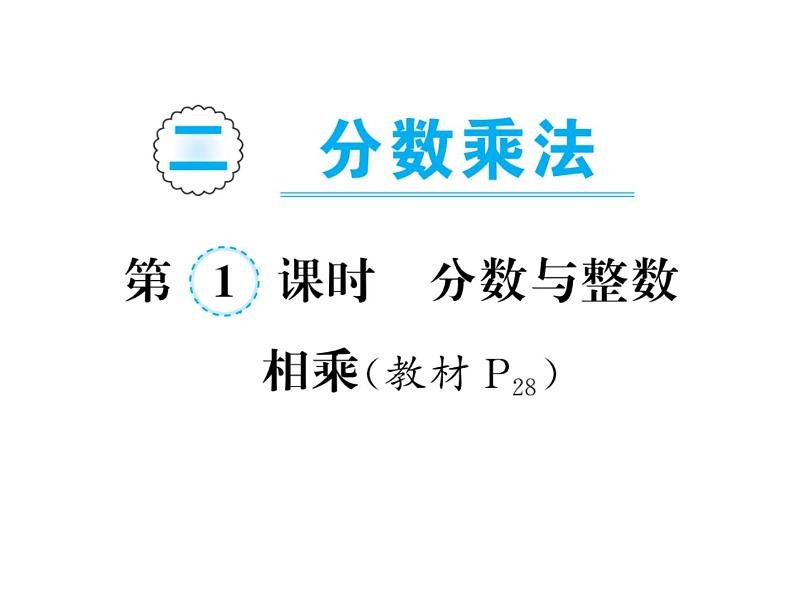 二 分数乘法

第 1 课时 分数与整数相乘（教材 $P_{28}$）